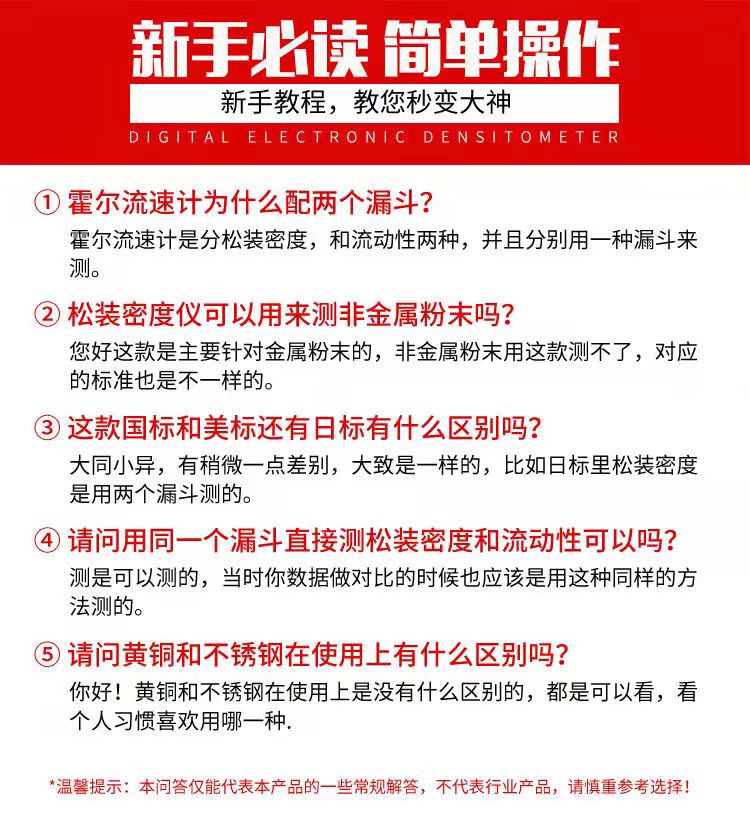 新手必读 简单操作

新手教程，教您秒变大神

DIGITAL ELECTRONIC DENSITOMETER

① 霍尔流速计为什么配两个漏斗?

霍尔流速计是分松装密度，和流动性两种，并且分别用一种漏斗来测。

② 松装密度仪可以用来测非金属粉末吗?

您好这款是主要针对金属粉末的，非金属粉末用这款测不了，对应的标准也是不一样的。

③ 这款国标和美标还有日标有什么区别吗?

大同小异，有稍微一点差别，大致是一样的，比如日标里松装密度是用两个漏斗测的。

④ 请问用同一个漏斗直接测松装密度和流动性可以吗?

测是可以测的，当时你数据做对比的时候也应该是用这种同样的方法测的。

⑤ 请问黄铜和不锈钢在使用上有什么区别吗?

你好！黄铜和不锈钢在使用上是没有什么区别的，都是可以看，看个人习惯喜欢用哪一种.

*温馨提示：本问答仅能代表本产品的一些常规解答，不代表行业产品，请慎重参考选择！